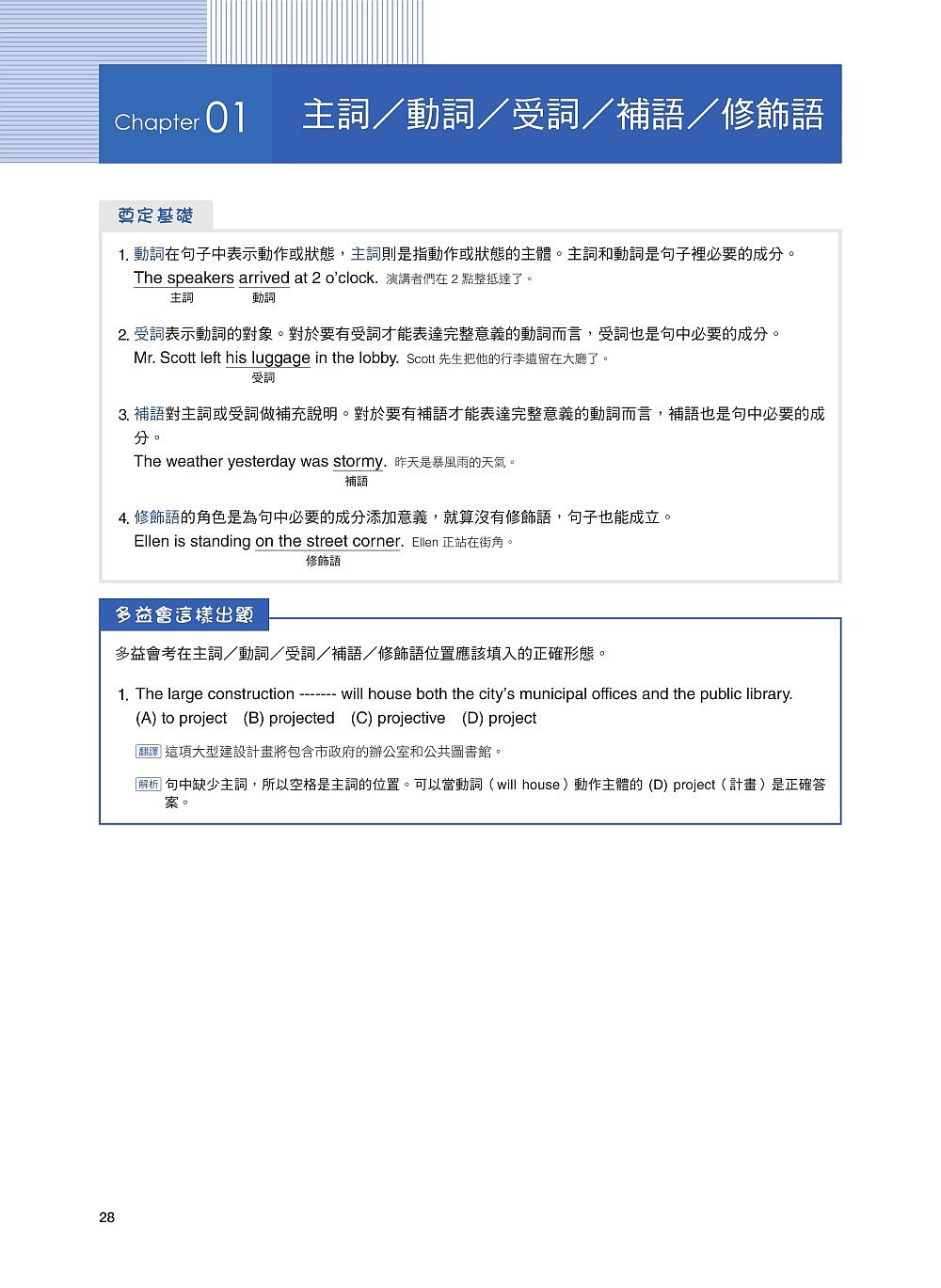 Chapter 01 主詞／動詞／受詞／補語／修飾語

奠定基礎

1. 動詞在句子中表示動作或狀態，主詞則是指動作或狀態的主體。主詞和動詞是句子裡必要的成分。
The speakers arrived at 2 o'clock. 演講者們在 2 點整抵達了。
主詞 動詞

2. 受詞表示動詞的對象。對於要有受詞才能表達完整意義的動詞而言，受詞也是句中必要的成分。
Mr. Scott left his luggage in the lobby. Scott 先生把他的行李遺留在大廳了。
受詞

3. 補語對主詞或受詞做補充說明。對於要有補語才能表達完整意義的動詞而言，補語也是句中必要的成分。
The weather yesterday was stormy. 昨天是暴風雨的天氣。
補語

4. 修飾語的角色是為句中必要的成分添加意義，就算沒有修飾語，句子也能成立。
Ellen is standing on the street corner. Ellen 正站在街角。
修飾語

多益會這樣出題

多益會考在主詞／動詞／受詞／補語／修飾語位置應該填入的正確形態。

1. The large construction ------- will house both the city's municipal offices and the public library.
(A) to project (B) projected (C) projective (D) project

翻譯 這項大型建設計畫將包含市政府的辦公室和公共圖書館。

解析 句中缺少主詞，所以空格是主詞的位置。可以當動詞（will house）動作主體的 (D) project（計畫）是正確答案。

28